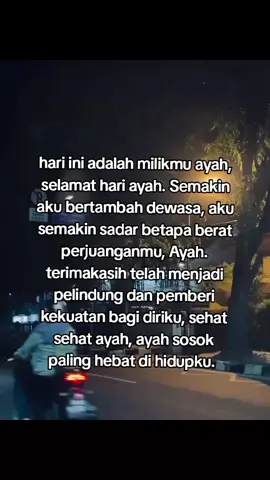 hari ini adalah milikmu ayah, selamat hari ayah. Semakin aku bertambah dewasa, aku semakin sadar betapa berat perjuanganmu, Ayah. terimakasih telah menjadi pelindung dan pemberi kekuatan bagi diriku, sehat sehat ayah, ayah sosok paling hebat di hidupku.